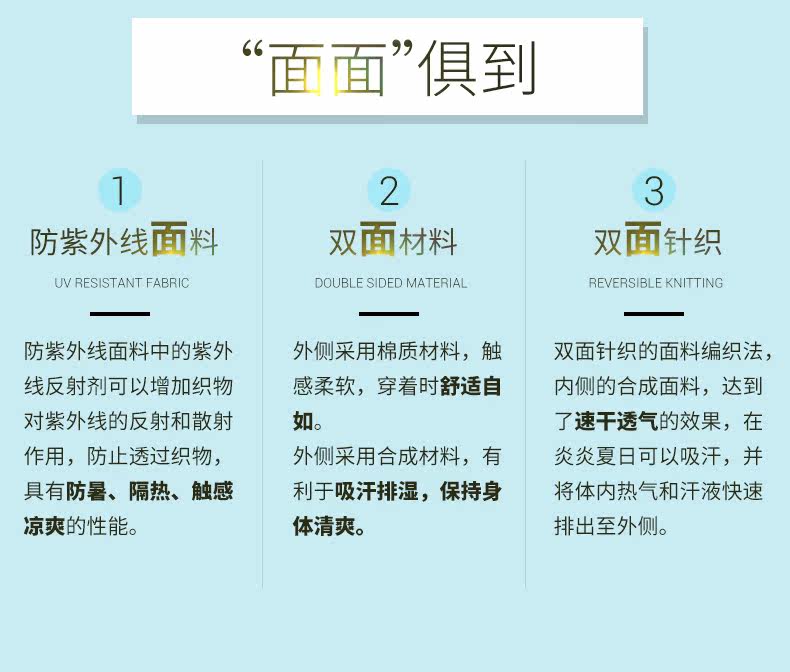 “面面”俱到

1

防紫外线面料

UV RESISTANT FABRIC

防紫外线面料中的紫外线反射剂可以增加织物对紫外线的反射和散射作用，防止透过织物，具有防暑、隔热、触感凉爽的性能。

2

双面材料

DOUBLE SIDED MATERIAL

外侧采用棉质材料，触感柔软，穿着时舒适自如。

外侧采用合成材料，有利于吸汗排湿，保持身体清爽。

3

双面针织

REVERSIBLE KNITTING

双面针织的面料编织法，内侧的合成面料，达到了速干透气的效果，在炎炎夏日可以吸汗，并将体内热气和汗液快速排出至外侧。